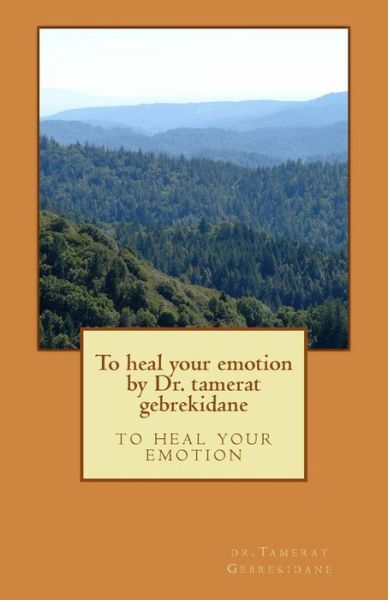 To heal your emotion by Dr. tamerat gebrekidane

TO HEAL YOUR EMOTION

dr.Tamerat Gebrekidane